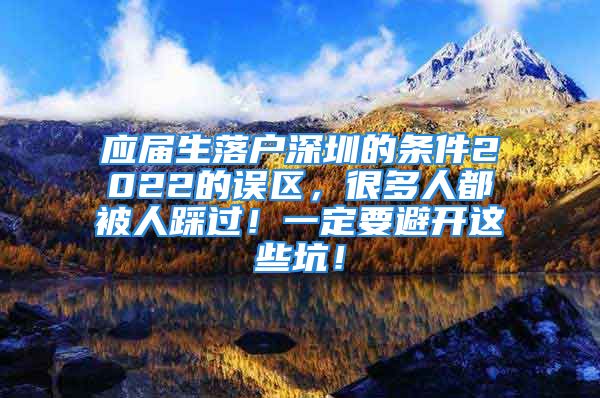 应届生落户深圳的条件2022的误区，很多人都被人踩过！一定要避开这些坑！